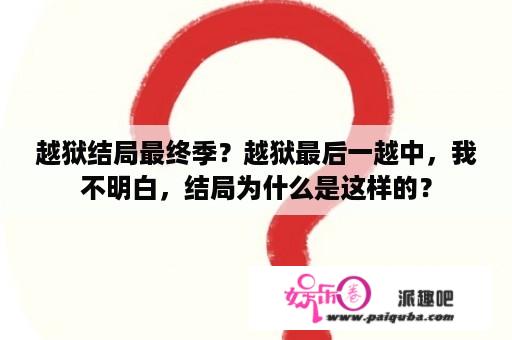 越狱结局最终季？越狱最后一越中，我不明白，结局为什么是这样的？

娱乐圈 派趣吧
www.paiquba.com